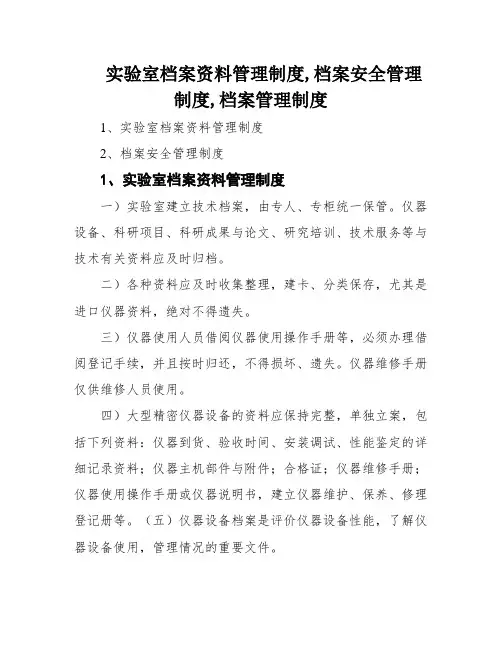 实验室档案资料管理制度,档案安全管理制度,档案管理制度

1、实验室档案资料管理制度

2、档案安全管理制度

1、实验室档案资料管理制度

一）实验室建立技术档案，由专人、专柜统一保管。仪器设备、科研项目、科研成果与论文、研究培训、技术服务等与技术有关资料应及时归档。

二）各种资料应及时收集整理，建卡、分类保存，尤其是进口仪器资料，绝对不得遗失。

三）仪器使用人员借阅仪器使用操作手册等，必须办理借阅登记手续，并且按时归还，不得损坏、遗失。仪器维修手册仅供维修人员使用。

四）大型精密仪器设备的资料应保持完整，单独立案，包括下列资料：仪器到货、验收时间、安装调试、性能鉴定的详细记录资料；仪器主机部件与附件；合格证；仪器维修手册；仪器使用操作手册或仪器说明书，建立仪器维护、保养、修理登记册等。（五）仪器设备档案是评价仪器设备性能，了解仪器设备使用，管理情况的重要文件。